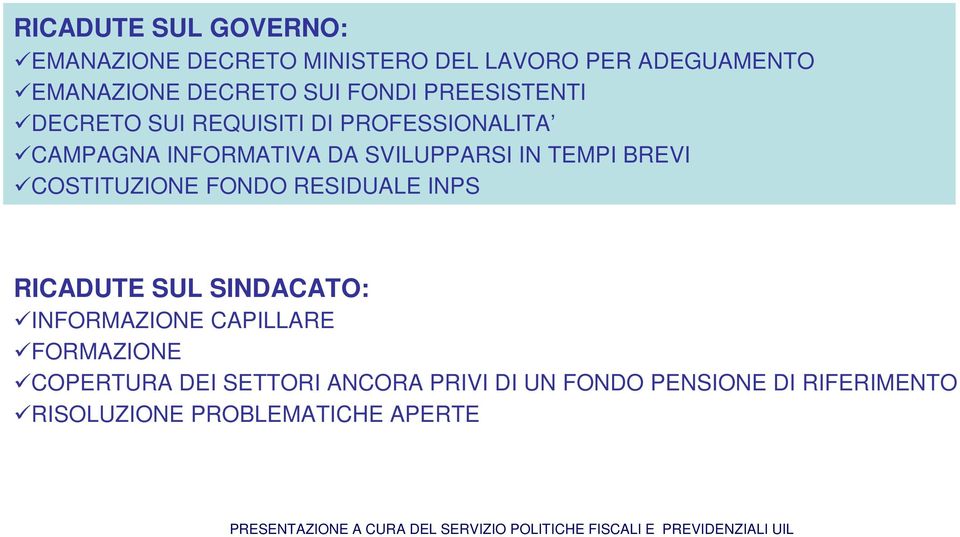 RICADUTE SUL GOVERNO:
✓EMANAZIONE DECRETO MINISTERO DEL LAVORO PER ADEGUAMENTO
✓EMANAZIONE DECRETO SUI FONDI PREESISTENTI
✓DECRETO SUI REQUISITI DI PROFESSIONALITA’
✓CAMPAGNA INFORMATIVA DA SVILUPPARSI IN TEMPI BREVI
✓COSTITUZIONE FONDO RESIDUALE INPS

RICADUTE SUL SINDACATO:
✓INFORMAZIONE CAPILLARE
✓FORMAZIONE
✓COPERTURA DEI SETTORI ANCORA PRIVI DI UN FONDO PENSIONE DI RIFERIMENTO
✓RISOLUZIONE PROBLEMATICHE APERTE

PRESENTAZIONE A CURA DEL SERVIZIO POLITICHE FISCALI E PREVIDENZIALI UIL